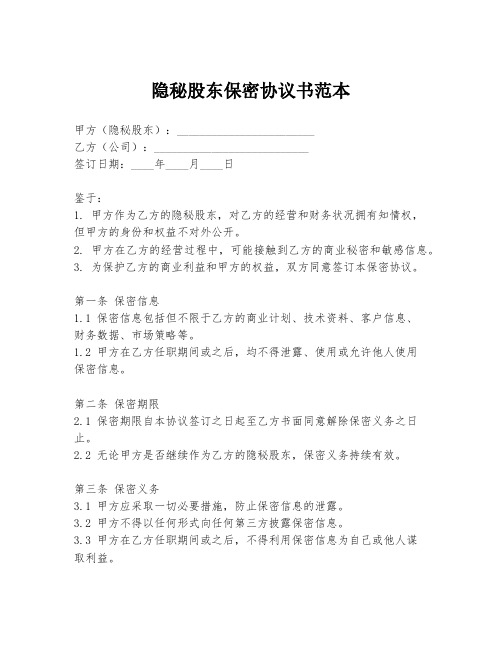 隐秘股东保密协议书范本

甲方（隐秘股东）：________________________
乙方（公司）：___________________________
签订日期：____年____月____日

鉴于：
1. 甲方作为乙方的隐秘股东，对乙方的经营和财务状况拥有知情权，但甲方的身份和权益不对外公开。
2. 甲方在乙方的经营过程中，可能接触到乙方的商业秘密和敏感信息。
3. 为保护乙方的商业利益和甲方的权益，双方同意签订本保密协议。

第一条 保密信息
1.1 保密信息包括但不限于乙方的商业计划、技术资料、客户信息、财务数据、市场策略等。
1.2 甲方在乙方任职期间或之后，均不得泄露、使用或允许他人使用保密信息。

第二条 保密期限
2.1 保密期限自本协议签订之日起至乙方书面同意解除保密义务之日止。
2.2 无论甲方是否继续作为乙方的隐秘股东，保密义务持续有效。

第三条 保密义务
3.1 甲方应采取一切必要措施，防止保密信息的泄露。
3.2 甲方不得以任何形式向任何第三方披露保密信息。
3.3 甲方在乙方任职期间或之后，不得利用保密信息为自己或他人谋取利益。